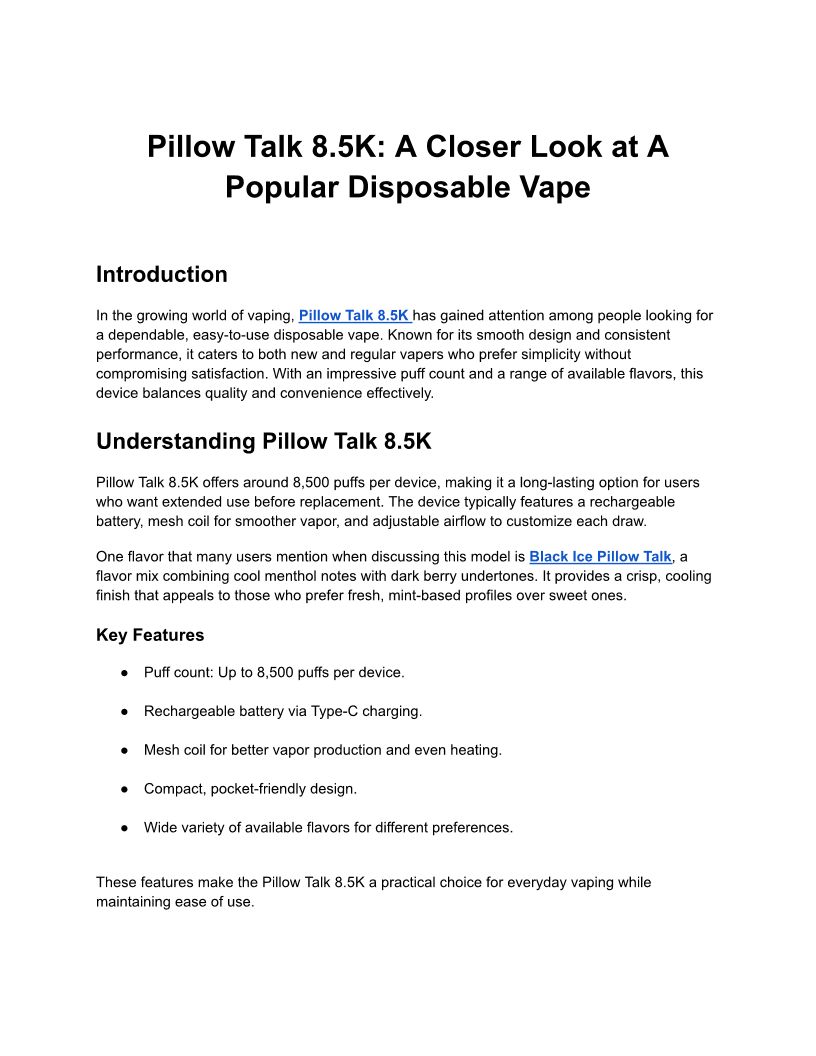 Pillow Talk 8.5K: A Closer Look at A Popular Disposable Vape

Introduction

In the growing world of vaping, Pillow Talk 8.5K has gained attention among people looking for a dependable, easy-to-use disposable vape. Known for its smooth design and consistent performance, it caters to both new and regular vapers who prefer simplicity without compromising satisfaction. With an impressive puff count and a range of available flavors, this device balances quality and convenience effectively.

Understanding Pillow Talk 8.5K

Pillow Talk 8.5K offers around 8,500 puffs per device, making it a long-lasting option for users who want extended use before replacement. The device typically features a rechargeable battery, mesh coil for smoother vapor, and adjustable airflow to customize each draw.

One flavor that many users mention when discussing this model is Black Ice Pillow Talk, a flavor mix combining cool menthol notes with dark berry undertones. It provides a crisp, cooling finish that appeals to those who prefer fresh, mint-based profiles over sweet ones.

Key Features

● Puff count: Up to 8,500 puffs per device.

● Rechargeable battery via Type-C charging.

● Mesh coil for better vapor production and even heating.

● Compact, pocket-friendly design.

● Wide variety of available flavors for different preferences.

These features make the Pillow Talk 8.5K a practical choice for everyday vaping while maintaining ease of use.